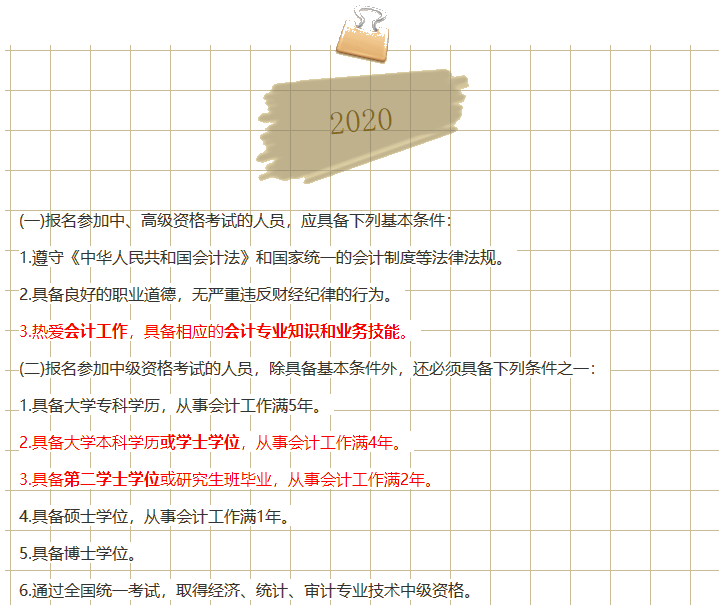 2020

(一)报名参加中、高级资格考试的人员，应具备下列基本条件：

1.遵守《中华人民共和国会计法》和国家统一的会计制度等法律法规。

2.具备良好的职业道德，无严重违反财经纪律的行为。

3.热爱会计工作，具备相应的会计专业知识和业务技能。

(二)报名参加中级资格考试的人员，除具备基本条件外，还必须具备下列条件之一：

1.具备大学专科学历，从事会计工作满5年。

2.具备大学本科学历或学士学位，从事会计工作满4年。

3.具备第二学士学位或研究生班毕业，从事会计工作满2年。

4.具备硕士学位，从事会计工作满1年。

5.具备博士学位。

6.通过全国统一考试，取得经济、统计、审计专业技术中级资格。